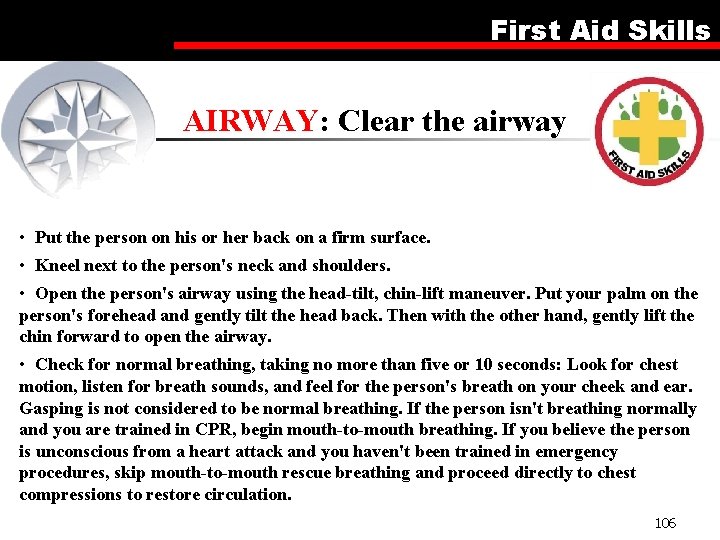 First Aid Skills

AIRWAY: Clear the airway

FIRST AID SKILLS

• Put the person on his or her back on a firm surface.

• Kneel next to the person's neck and shoulders.

• Open the person's airway using the head-tilt, chin-lift maneuver. Put your palm on the person's forehead and gently tilt the head back. Then with the other hand, gently lift the chin forward to open the airway.

• Check for normal breathing, taking no more than five or 10 seconds: Look for chest motion, listen for breath sounds, and feel for the person's breath on your cheek and ear. Gasping is not considered to be normal breathing. If the person isn't breathing normally and you are trained in CPR, begin mouth-to-mouth breathing. If you believe the person is unconscious from a heart attack and you haven't been trained in emergency procedures, skip mouth-to-mouth rescue breathing and proceed directly to chest compressions to restore circulation.

106